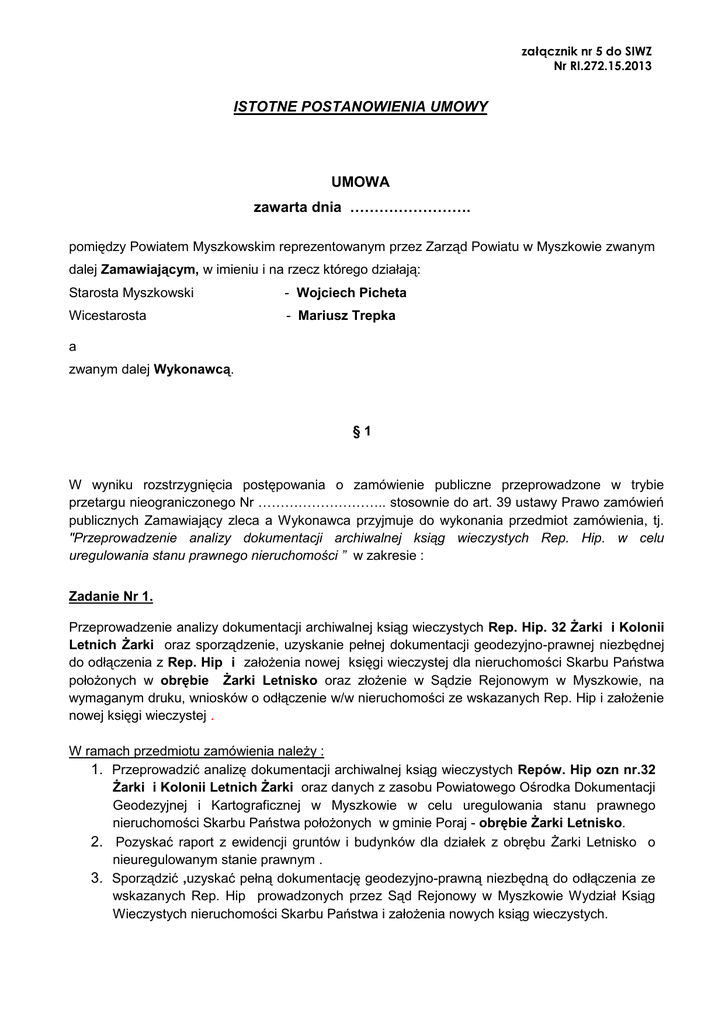 załącznik nr 5 do SIWZ
Nr RI.272.15.2013

ISTOTNE POSTANOWIENIA UMOWY

UMOWA
zawarta dnia …………………….

pomiędzy Powiatem Myszkowskim reprezentowanym przez Zarząd Powiatu w Myszkowie zwanym dalej Zamawiającym, w imieniu i na rzecz którego działają:
Starosta Myszkowski - Wojciech Picheta
Wicestarosta - Mariusz Trepka

a
zwanym dalej Wykonawcą.

§ 1

W wyniku rozstrzygnięcia postępowania o zamówienie publiczne przeprowadzone w trybie przetargu nieograniczonego Nr ……………………….. stosownie do art. 39 ustawy Prawo zamówień publicznych Zamawiający zleca a Wykonawca przyjmuje do wykonania przedmiot zamówienia, tj. "Przeprowadzenie analizy dokumentacji archiwalnej ksiąg wieczystych Rep. Hip. w celu uregulowania stanu prawnego nieruchomości " w zakresie :

Zadanie Nr 1.

Przeprowadzenie analizy dokumentacji archiwalnej ksiąg wieczystych Rep. Hip. 32 Żarki i Kolonii Letnich Żarki oraz sporządzenie, uzyskanie pełnej dokumentacji geodezyjno-prawnej niezbędnej do odłączenia z Rep. Hip i założenia nowej księgi wieczystej dla nieruchomości Skarbu Państwa położonych w obrębie Żarki Letnisko oraz złożenie w Sądzie Rejonowym w Myszkowie, na wymaganym druku, wniosków o odłączenie w/w nieruchomości ze wskazanych Rep. Hip i założenie nowej księgi wieczystej .

W ramach przedmiotu zamówienia należy :
1. Przeprowadzić analizę dokumentacji archiwalnej ksiąg wieczystych Repów. Hip ozn nr.32 Żarki i Kolonii Letnich Żarki oraz danych z zasobu Powiatowego Ośrodka Dokumentacji Geodezyjnej i Kartograficznej w Myszkowie w celu uregulowania stanu prawnego nieruchomości Skarbu Państwa położonych w gminie Poraj - obrębie Żarki Letnisko.
2. Pozyskać raport z ewidencji gruntów i budynków dla działek z obrębu Żarki Letnisko o nieuregulowanym stanie prawnym .
3. Sporządzić ,uzyskać pełną dokumentację geodezyjno-prawną niezbędną do odłączenia ze wskazanych Rep. Hip prowadzonych przez Sąd Rejonowy w Myszkowie Wydział Ksiąg Wieczystych nieruchomości Skarbu Państwa i założenia nowych ksiąg wieczystych.